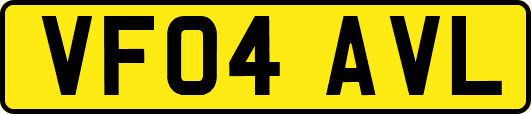 VF04 AVL